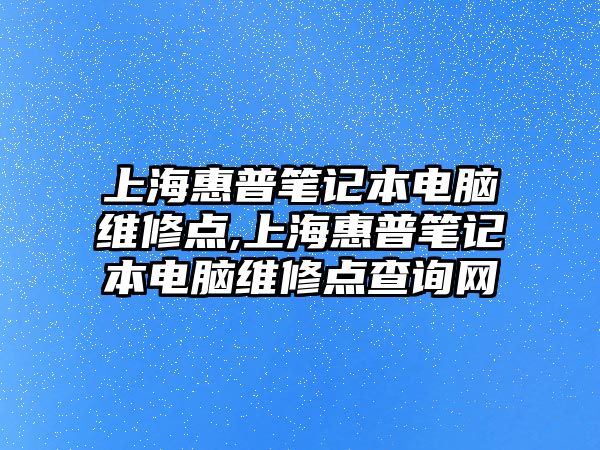 上海惠普笔记本电脑维修点,上海惠普笔记本电脑维修点查询网